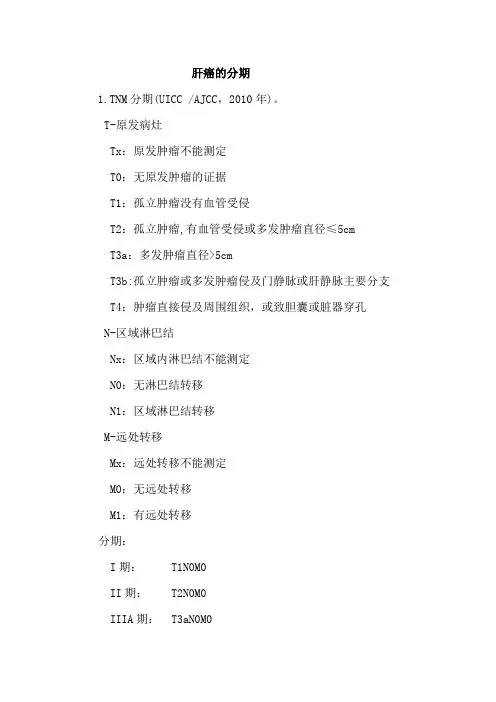 肝癌的分期

1.TNM 分期(UICC /AJCC，2010 年)。

T-原发病灶

Tx：原发肿瘤不能测定

T0：无原发肿瘤的证据

T1：孤立肿瘤没有血管受侵

T2：孤立肿瘤,有血管受侵或多发肿瘤直径≤5cm

T3a：多发肿瘤直径>5cm

T3b:孤立肿瘤或多发肿瘤侵及门静脉或肝静脉主要分支

T4：肿瘤直接侵及周围组织，或致胆囊或脏器穿孔

N-区域淋巴结

Nx：区域内淋巴结不能测定

N0：无淋巴结转移

N1：区域淋巴结转移

M-远处转移

Mx：远处转移不能测定

M0：无远处转移

M1：有远处转移

分期：

I 期：　T1N0M0

II 期：　T2N0M0

IIIA 期：　T3aN0M0